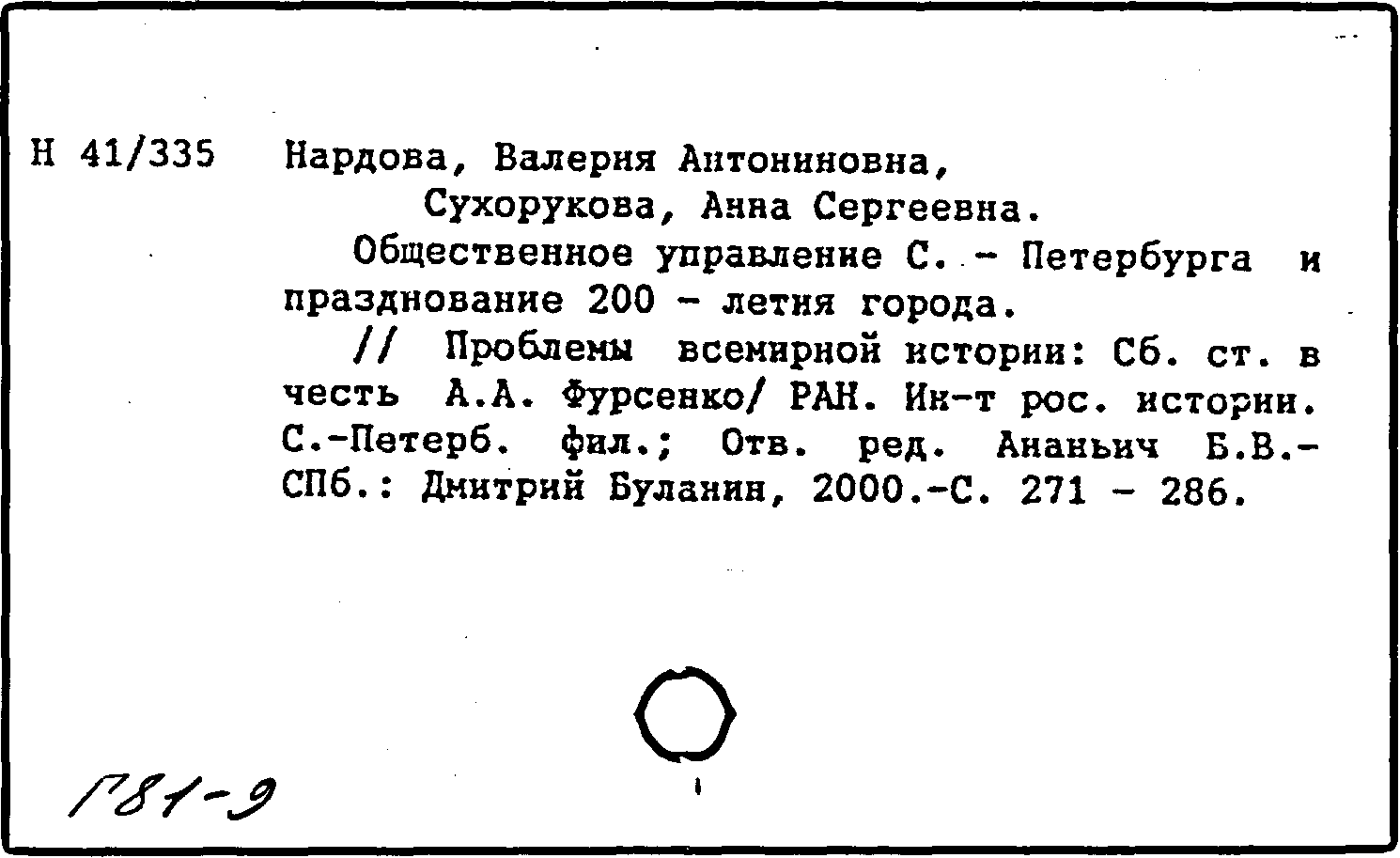 Н 41/335 Нардова, Валерия Антониновна,
Сухорукова, Анна Сергеевна.

Общественное управление С. - Петербурга и празднование 200 - летия города.

// Проблемы всемирной истории: Сб. ст. в честь А.А. Фурсенко/ РАН. Ин-т рос. истории. С.-Петерб. фил.; Отв. ред. Ананьич Б.В.- СПб.: Дмитрий Буланин, 2000.-С. 271 - 286.

Г81-9